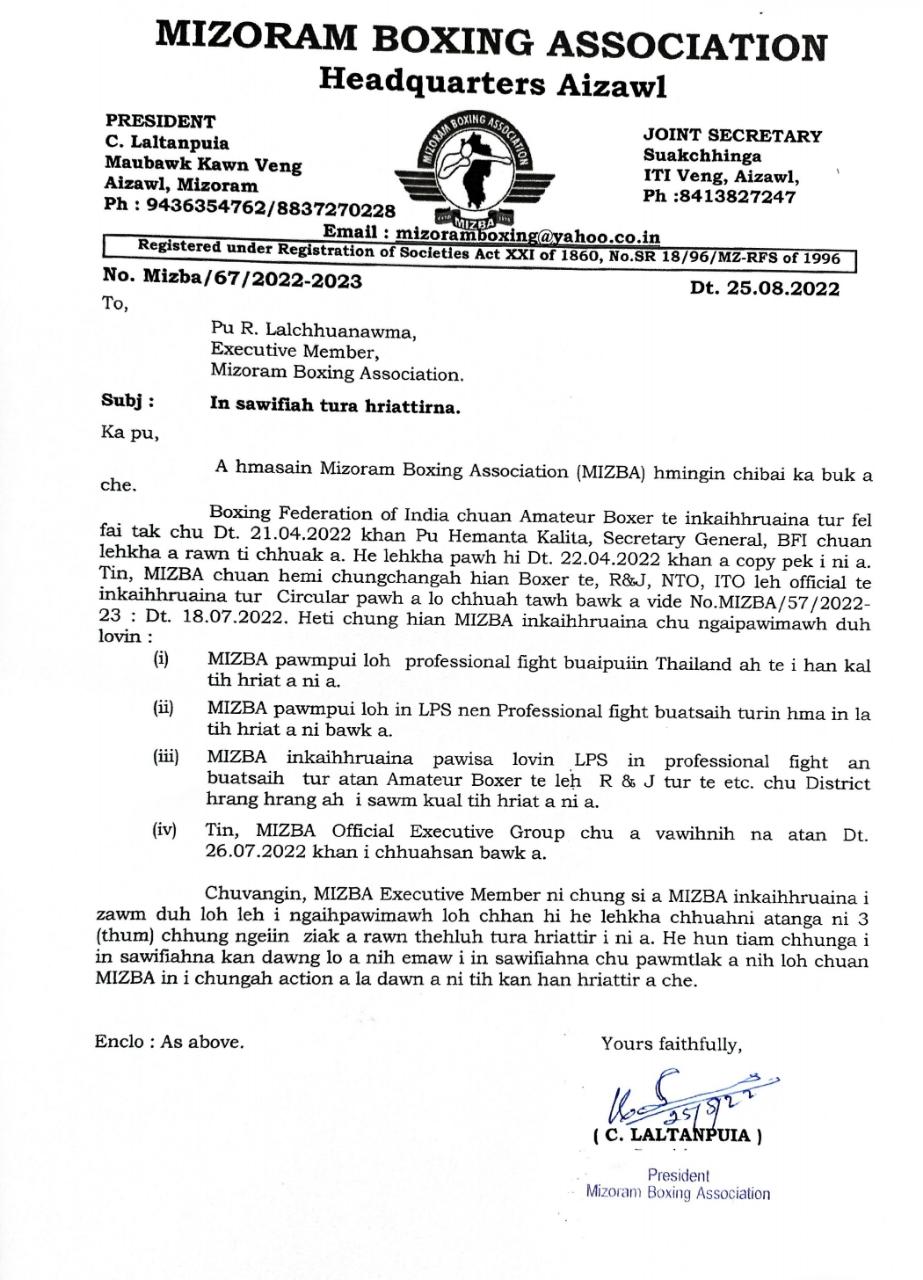 MIZORAM BOXING ASSOCIATION
Headquarters Aizawl

PRESIDENT
C. Laltanpuia
Maubawk Kawn Veng
Aizawl, Mizoram
Ph : 9436354762/8837270228

MIZORAM BOXING ASSOCIATION
MIZBA

JOINT SECRETARY
Suakchhinga
ITI Veng, Aizawl,
Ph :8413827247

Email : mizoramboxing@yahoo.co.in
Registered under Registration of Societies Act XXI of 1860, No.SR 18/96/MZ-RFS of 1996

No. Mizba/67/2022-2023
Dt. 25.08.2022

To,

Pu R. Lalchhuanawma,
Executive Member,
Mizoram Boxing Association.

Subj : In sawifiah tura hriattirna.

Ka pu,

A hmasain Mizoram Boxing Association (MIZBA) hmingin chibai ka buk a che.

Boxing Federation of India chuan Amateur Boxer te inkaihhruaina tur fel fai tak chu Dt. 21.04.2022 khan Pu Hemanta Kalita, Secretary General, BFI chuan lehkha a rawn ti chhuak a. He lehkha pawh hi Dt. 22.04.2022 khan a copy pek i ni a. Tin, MIZBA chuan hemi chungchangah hian Boxer te, R&J, NTO, ITO leh official te inkaihhruaina tur Circular pawh a lo chhuah tawh bawk a vide No.MIZBA/57/2022-23 : Dt. 18.07.2022. Heti chung hian MIZBA inkaihhruaina chu ngaipawimawh duh lovin :

(i) MIZBA pawmpui loh professional fight buaipuiin Thailand ah te i han kal tih hriat a ni a.

(ii) MIZBA pawmpui loh in LPS nen Professional fight buatsaih turin hma in la tih hriat a ni bawk a.

(iii) MIZBA inkaihhruaina pawisa lovin LPS in professional fight an buatsaih tur atan Amateur Boxer te leh R & J tur te etc. chu District hrang hrang ah i sawm kual tih hriat a ni a.

(iv) Tin, MIZBA Official Executive Group chu a vawihnih na atan Dt. 26.07.2022 khan i chhuahsan bawk a.

Chuvangin, MIZBA Executive Member ni chung si a MIZBA inkaihhruaina i zawm duh loh leh i ngaihpawimawh loh chhan hi he lehkha chhuahni atanga ni 3 (thum) chhung ngeiin ziak a rawn thehluh tura hriattir i ni a. He hun tiam chhunga i in sawifiahna kan dawng lo a nih emaw i in sawifiahna chu pawmtlak a nih loh chuan MIZBA in i chungah action a la dawn a ni tih kan han hriattir a che.

Enclo : As above.

Yours faithfully,

25/8/22
( C. LALTANPUIA )
President
Mizoram Boxing Association